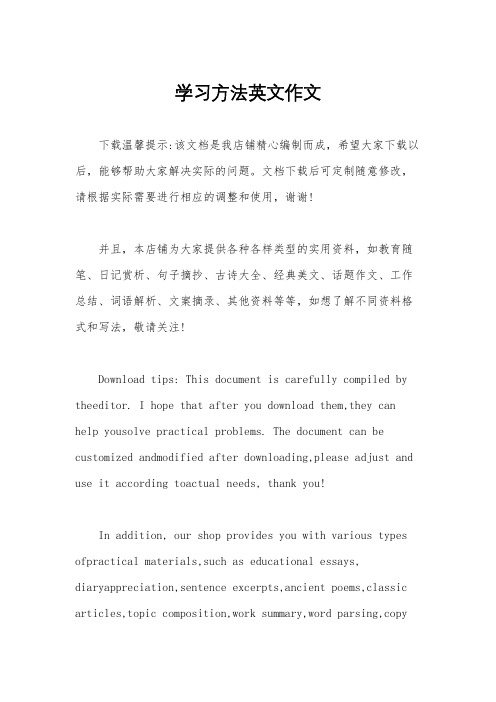 学习方法英文作文

下载温馨提示:该文档是我店铺精心编制而成，希望大家下载以后，能够帮助大家解决实际的问题。文档下载后可定制随意修改，请根据实际需要进行相应的调整和使用，谢谢!

并且，本店铺为大家提供各种各样类型的实用资料，如教育随笔、日记赏析、句子摘抄、古诗大全、经典美文、话题作文、工作总结、词语解析、文案摘录、其他资料等等，如想了解不同资料格式和写法，敬请关注!

Download tips: This document is carefully compiled by theeditor. I hope that after you download them,they can help yousolve practical problems. The document can be customized andmodified after downloading,please adjust and use it according toactual needs, thank you!

In addition, our shop provides you with various types ofpractical materials,such as educational essays, diaryappreciation,sentence excerpts,ancient poems,classic articles,topic composition,work summary,word parsing,copy